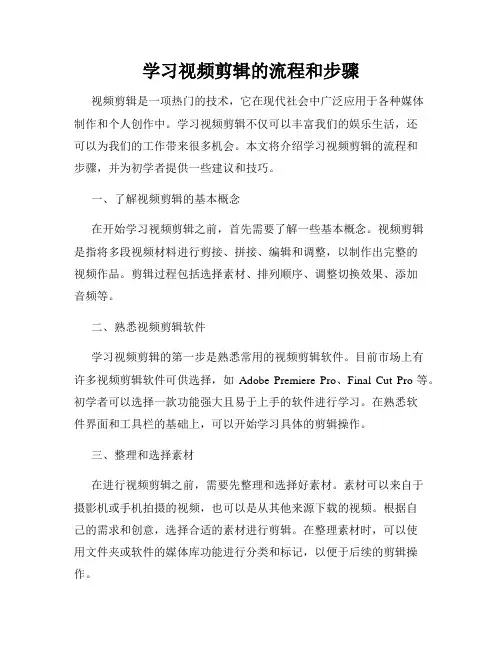 学习视频剪辑的流程和步骤

视频剪辑是一项热门的技术，它在现代社会中广泛应用于各种媒体制作和个人创作中。学习视频剪辑不仅可以丰富我们的娱乐生活，还可以为我们的工作带来很多机会。本文将介绍学习视频剪辑的流程和步骤，并为初学者提供一些建议和技巧。

一、了解视频剪辑的基本概念

在开始学习视频剪辑之前，首先需要了解一些基本概念。视频剪辑是指将多段视频材料进行剪接、拼接、编辑和调整，以制作出完整的视频作品。剪辑过程包括选择素材、排列顺序、调整切换效果、添加音频等。

二、熟悉视频剪辑软件

学习视频剪辑的第一步是熟悉常用的视频剪辑软件。目前市场上有许多视频剪辑软件可供选择，如 Adobe Premiere Pro、Final Cut Pro 等。初学者可以选择一款功能强大且易于上手的软件进行学习。在熟悉软件界面和工具栏的基础上，可以开始学习具体的剪辑操作。

三、整理和选择素材

在进行视频剪辑之前，需要先整理和选择好素材。素材可以来自于摄影机或手机拍摄的视频，也可以是从其他来源下载的视频。根据自己的需求和创意，选择合适的素材进行剪辑。在整理素材时，可以使用文件夹或软件的媒体库功能进行分类和标记，以便于后续的剪辑操作。